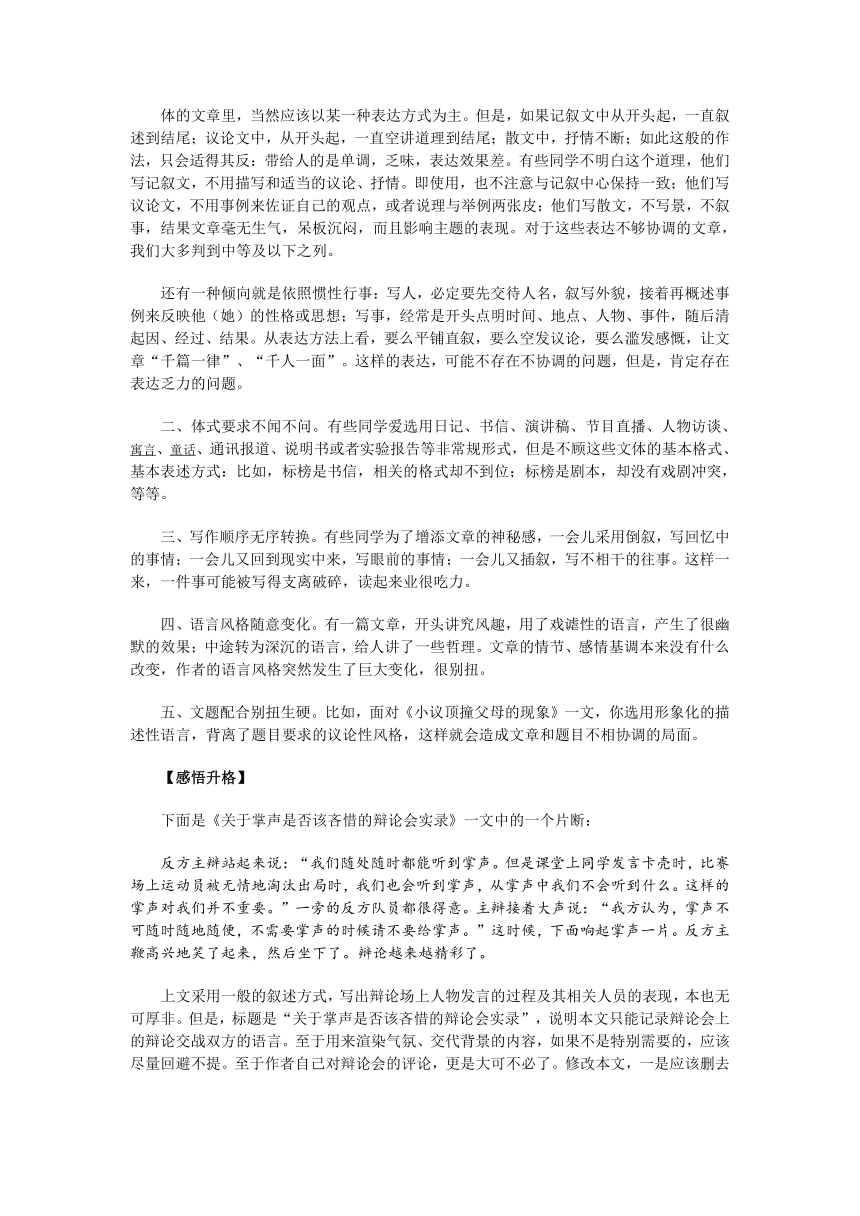 体的文章里，当然应该以某一种表达方式为主。但是，如果记叙文中从开头起，一直叙述到结尾；议论文中，从开头起，一直空讲道理到结尾；散文中，抒情不断；如此这般的作法，只会适得其反：带给人的是单调，乏味，表达效果差。有些同学不明白这个道理，他们写记叙文，不用描写和适当的议论、抒情。即使用，也不注意与记叙中心保持一致；他们写议论文，不用事例来佐证自己的观点，或者说理与举例两张皮；他们写散文，不写景，不叙事，结果文章毫无生气，呆板沉闷，而且影响主题的表现。对于这些表达不够协调的文章，我们大多判到中等及以下之列。

还有一种倾向就是依照惯性行事：写人，必定要先交待人名，叙写外貌，接着再概述事例来反映他（她）的性格或思想；写事，经常是开头点明时间、地点、人物、事件，随后清起因、经过、结果。从表达方法上看，要么平铺直叙，要么空发议论，要么滥发感慨，让文章“千篇一律”、“千人一面”。这样的表达，可能不存在不协调的问题，但是，肯定存在表达乏力的问题。

二、体式要求不闻不问。有些同学爱选用日记、书信、演讲稿、节目直播、人物访谈、寓言、童话、通讯报道、说明书或者实验报告等非常规形式，但是不顾这些文体的基本格式、基本表述方式：比如，标榜是书信，相关的格式却不到位；标榜是剧本，却没有戏剧冲突，等等。

三、写作顺序无序转换。有些同学为了增添文章的神秘感，一会儿采用倒叙，写回忆中的事情；一会儿又回到现实中来，写眼前的事情；一会儿又插叙，写不相干的往事。这样一来，一件事可能被写得支离破碎，读起来业很吃力。

四、语言风格随意变化。有一篇文章，开头讲究风趣，用了戏谑性的语言，产生了很幽默的效果；中途转为深沉的语言，给人讲了一些哲理。文章的情节、感情基调本来没有什么改变，作者的语言风格突然发生了巨大变化，很别扭。

五、文题配合别扭生硬。比如，面对《小议顶撞父母的现象》一文，你选用形象化的描述性语言，背离了题目要求的议论性风格，这样就会造成文章和题目不相协调的局面。

【感悟升格】

下面是《关于掌声是否该吝惜的辩论会实录》一文中的一个片断：

反方主辩站起来说：“我们随处随时都能听到掌声。但是课堂上同学发言卡壳时，比赛场上运动员被无情地淘汰出局时，我们也会听到掌声，从掌声中我们不会听到什么。这样的掌声对我们并不重要。”一旁的反方队员都很得意。主辩接着大声说：“我方认为，掌声不可随时随地随便，不需要掌声的时候请不要给掌声。”这时候，下面响起掌声一片。反方主鞭高兴地笑了起来，然后坐下了。辩论越来越精彩了。

上文采用一般的叙述方式，写出辩论场上人物发言的过程及其相关人员的表现，本也无可厚非。但是，标题是“关于掌声是否该吝惜的辩论会实录”，说明本文只能记录辩论会上的辩论交战双方的语言。至于用来渲染气氛、交代背景的内容，如果不是特别需要的，应该尽量回避不提。至于作者自己对辩论会的评论，更是大可不必了。修改本文，一是应该删去